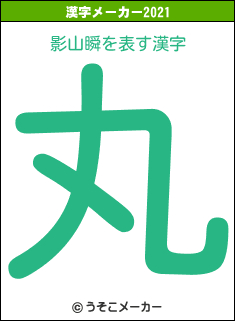 漢字メーカー2021

影山瞬を表す漢字

丸

© うそこメーカー